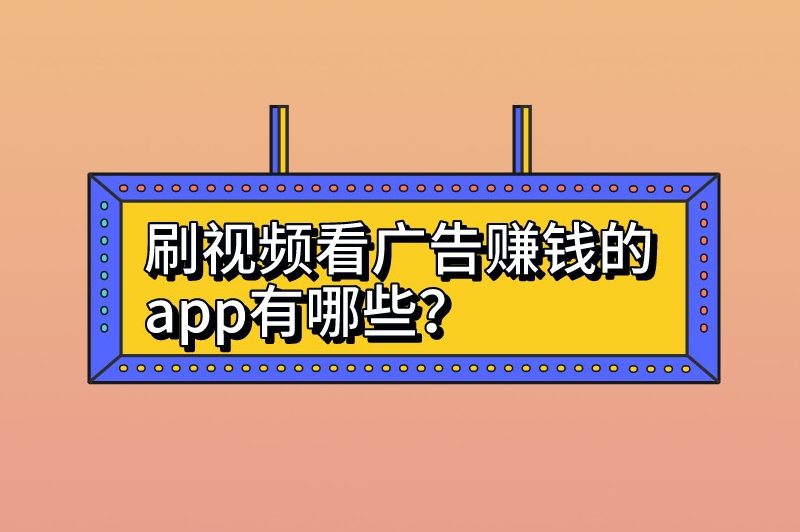 刷视频看广告赚钱的app有哪些?